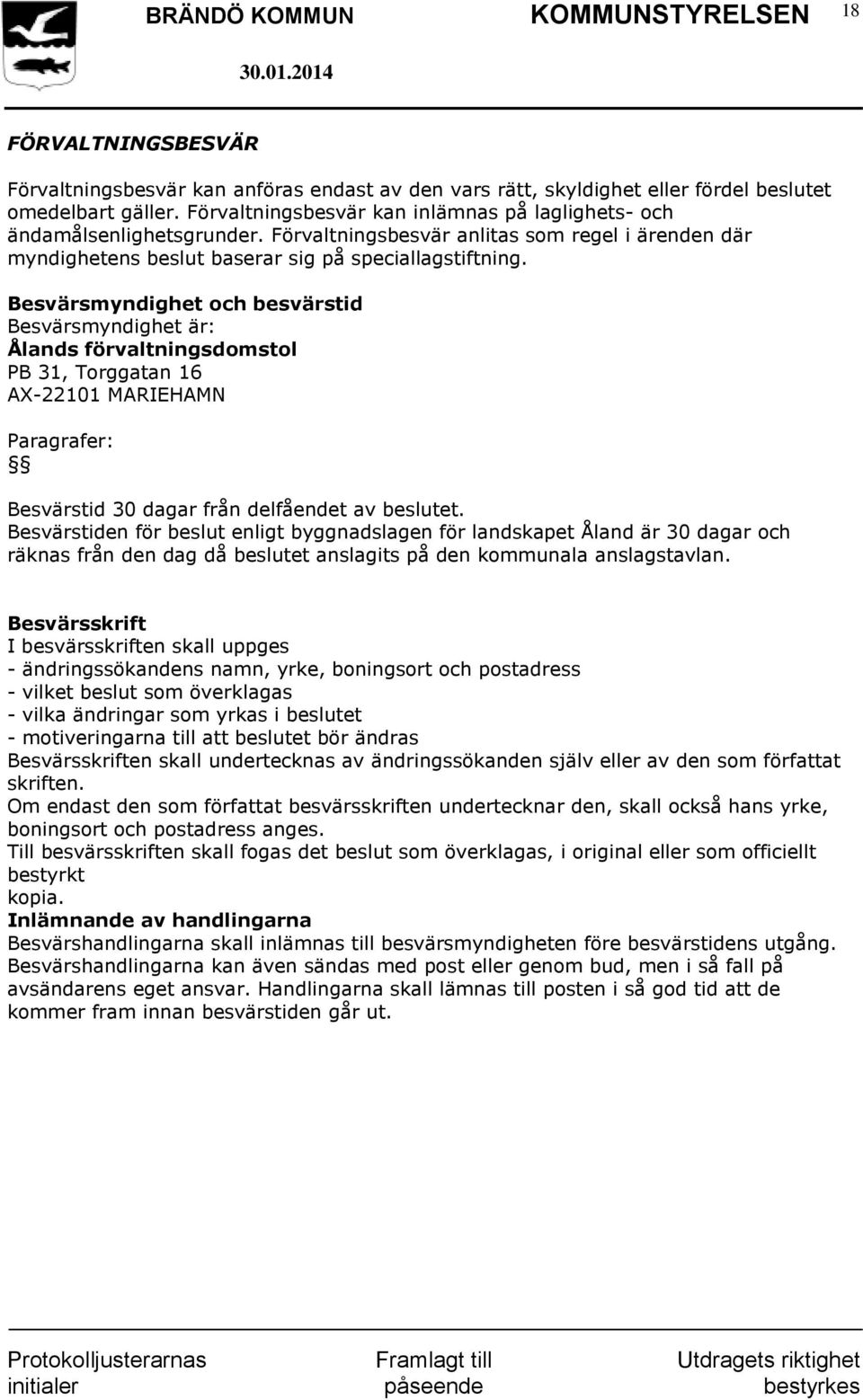 BRÄNDÖ KOMMUN KOMMUNSTYRELSEN 18

30.01.2014

FÖRVALTNINGSBESVÄR

Förvaltningsbesvär kan anföras endast av den vars rätt, skyldighet eller fördel beslutet omedelbart gäller. Förvaltningsbesvär kan inlämnas på laglighets- och ändamålsenlighetsgrunder. Förvaltningsbesvär anlitas som regel i ärenden där myndighetens beslut baserar sig på speciallagstiftning.

Besvärsmyndighet och besvärstid
Besvärsmyndighet är:
Ålands förvaltningsdomstol
PB 31, Torggatan 16
AX-22101 MARIEHAMN

Paragrafer:
§§

Besvärstid 30 dagar från delfåendet av beslutet.
Besvärstiden för beslut enligt byggnadslagen för landskapet Åland är 30 dagar och räknas från den dag då beslutet anslagits på den kommunala anslagstavlan.

Besvärsskrift
I besvärsskriften skall uppges
- ändringssökandens namn, yrke, boningsort och postadress
- vilket beslut som överklagas
- vilka ändringar som yrkas i beslutet
- motiveringarna till att beslutet bör ändras
Besvärsskriften skall undertecknas av ändringssökanden själv eller av den som författat skriften.
Om endast den som författat besvärsskriften undertecknar den, skall också hans yrke, boningsort och postadress anges.
Till besvärsskriften skall fogas det beslut som överklagas, i original eller som officiellt bestyrkt
kopia.
Inlämnande av handlingarna
Besvärshandlingarna skall inlämnas till besvärsmyndigheten före besvärstidens utgång.
Besvärshandlingarna kan även sändas med post eller genom bud, men i så fall på avsändarens eget ansvar. Handlingarna skall lämnas till posten i så god tid att de kommer fram innan besvärstiden går ut.

Protokolljusterarnas initialer

Framlagt till påseende

Utdragets riktighet bestyrkes